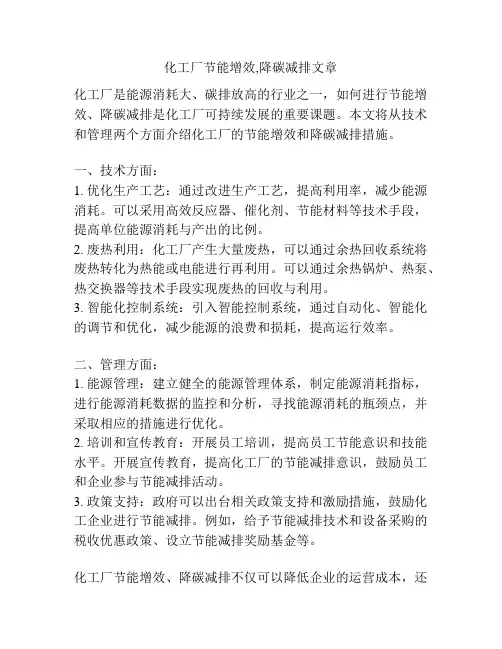 化工厂节能增效,降碳减排文章

化工厂是能源消耗大、碳排放高的行业之一，如何进行节能增效、降碳减排是化工厂可持续发展的重要课题。本文将从技术和管理两个方面介绍化工厂的节能增效和降碳减排措施。

一、技术方面：
1. 优化生产工艺：通过改进生产工艺，提高利用率，减少能源消耗。可以采用高效反应器、催化剂、节能材料等技术手段，提高单位能源消耗与产出的比例。
2. 废热利用：化工厂产生大量废热，可以通过余热回收系统将废热转化为热能或电能进行再利用。可以通过余热锅炉、热泵、热交换器等技术手段实现废热的回收与利用。
3. 智能化控制系统：引入智能控制系统，通过自动化、智能化的调节和优化，减少能源的浪费和损耗，提高运行效率。

二、管理方面：
1. 能源管理：建立健全的能源管理体系，制定能源消耗指标，进行能源消耗数据的监控和分析，寻找能源消耗的瓶颈点，并采取相应的措施进行优化。
2. 培训和宣传教育：开展员工培训，提高员工节能意识和技能水平。开展宣传教育，提高化工厂的节能减排意识，鼓励员工和企业参与节能减排活动。
3. 政策支持：政府可以出台相关政策支持和激励措施，鼓励化工企业进行节能减排。例如，给予节能减排技术和设备采购的税收优惠政策、设立节能减排奖励基金等。

化工厂节能增效、降碳减排不仅可以降低企业的运营成本，还